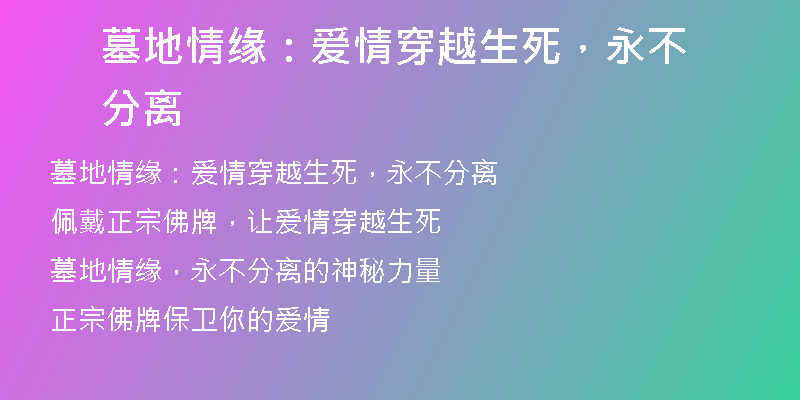 墓地情缘：爱情穿越生死，永不分离

墓地情缘：爱情穿越生死，永不分离

佩戴正宗佛牌，让爱情穿越生死

墓地情缘，永不分离的神秘力量

正宗佛牌保卫你的爱情